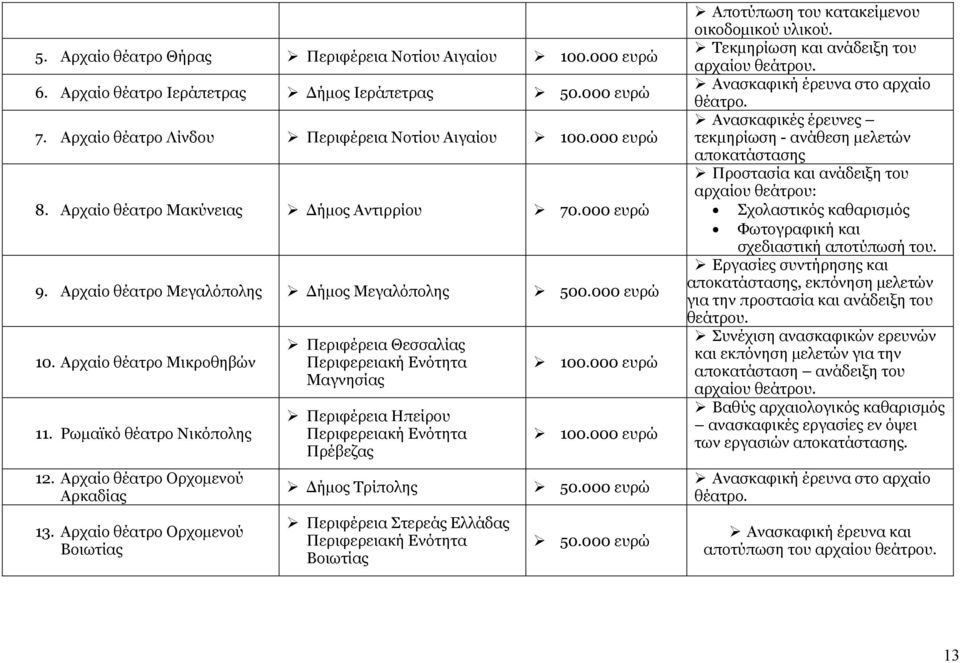 |  |  |  | ➢ Αποτύπωση του κατακείμενου οικοδομικού υλικού. |
|---|---|---|---|
| 5. Αρχαίο θέατρο Θήρας | ➢ Περιφέρεια Νοτίου Αιγαίου | ➢ 100.000 ευρώ | ➢ Τεκμηρίωση και ανάδειξη του αρχαίου θεάτρου. |
| 6. Αρχαίο θέατρο Ιεράπετρας | ➢ Δήμος Ιεράπετρας | ➢ 50.000 ευρώ | ➢ Ανασκαφική έρευνα στο αρχαίο θέατρο. |
| 7. Αρχαίο θέατρο Λίνδου | ➢ Περιφέρεια Νοτίου Αιγαίου | ➢ 100.000 ευρώ | ➢ Ανασκαφικές έρευνες – τεκμηρίωση - ανάθεση μελετών αποκατάστασης |
| 8. Αρχαίο θέατρο Μακύνειας | ➢ Δήμος Αντιρρίου | ➢ 70.000 ευρώ | ➢ Προστασία και ανάδειξη του αρχαίου θεάτρου: • Σχολαστικός καθαρισμός • Φωτογραφική και σχεδιαστική αποτύπωσή του. |
| 9. Αρχαίο θέατρο Μεγαλόπολης | ➢ Δήμος Μεγαλόπολης | ➢ 500.000 ευρώ | ➢ Εργασίες συντήρησης και αποκατάστασης, εκπόνηση μελετών για την προστασία και ανάδειξη του θεάτρου. |
| 10. Αρχαίο θέατρο Μικροθηβών | ➢ Περιφέρεια Θεσσαλίας Περιφερειακή Ενότητα Μαγνησίας | ➢ 100.000 ευρώ | ➢ Συνέχιση ανασκαφικών ερευνών και εκπόνηση μελετών για την αποκατάσταση – ανάδειξη του αρχαίου θεάτρου. |
| 11. Ρωμαϊκό θέατρο Νικόπολης | ➢ Περιφέρεια Ηπείρου Περιφερειακή Ενότητα Πρέβεζας | ➢ 100.000 ευρώ | ➢ Βαθύς αρχαιολογικός καθαρισμός – ανασκαφικές εργασίες εν όψει των εργασιών αποκατάστασης. |
| 12. Αρχαίο θέατρο Ορχομενού Αρκαδίας | ➢ Δήμος Τρίπολης | ➢ 50.000 ευρώ | ➢ Ανασκαφική έρευνα στο αρχαίο θέατρο. |
| 13. Αρχαίο θέατρο Ορχομενού Βοιωτίας | ➢ Περιφέρεια Στερεάς Ελλάδας Περιφερειακή Ενότητα Βοιωτίας | ➢ 50.000 ευρώ | ➢ Ανασκαφική έρευνα και αποτύπωση του αρχαίου θεάτρου. |

13